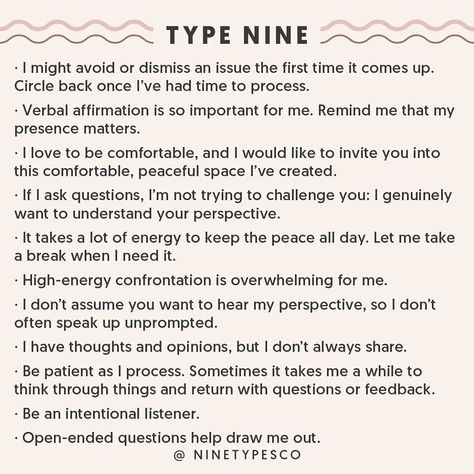 TYPE NINE

· I might avoid or dismiss an issue the first time it comes up. Circle back once I've had time to process.

· Verbal affirmation is so important for me. Remind me that my presence matters.

· I love to be comfortable, and I would like to invite you into this comfortable, peaceful space I've created.

· If I ask questions, I'm not trying to challenge you: I genuinely want to understand your perspective.

· It takes a lot of energy to keep the peace all day. Let me take a break when I need it.

· High-energy confrontation is overwhelming for me.

· I don't assume you want to hear my perspective, so I don't often speak up unprompted.

· I have thoughts and opinions, but I don't always share.

· Be patient as I process. Sometimes it takes me a while to think through things and return with questions or feedback.

· Be an intentional listener.

· Open-ended questions help draw me out.

@ NINETYPESCO